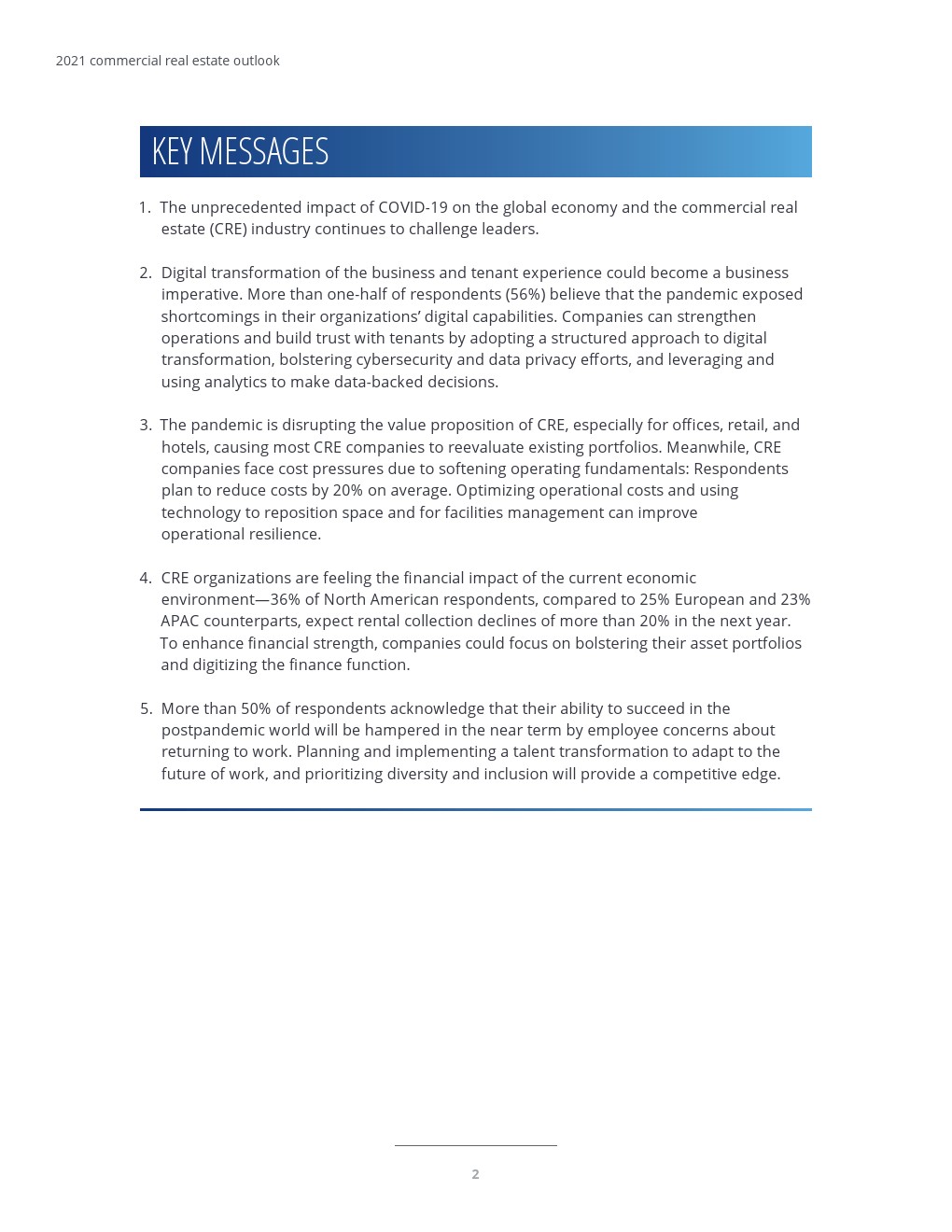 2021 commercial real estate outlook

KEY MESSAGES

1. The unprecedented impact of COVID-19 on the global economy and the commercial real estate (CRE) industry continues to challenge leaders.

2. Digital transformation of the business and tenant experience could become a business imperative. More than one-half of respondents (56%) believe that the pandemic exposed shortcomings in their organizations' digital capabilities. Companies can strengthen operations and build trust with tenants by adopting a structured approach to digital transformation, bolstering cybersecurity and data privacy efforts, and leveraging and using analytics to make data-backed decisions.

3. The pandemic is disrupting the value proposition of CRE, especially for offices, retail, and hotels, causing most CRE companies to reevaluate existing portfolios. Meanwhile, CRE companies face cost pressures due to softening operating fundamentals: Respondents plan to reduce costs by 20% on average. Optimizing operational costs and using technology to reposition space and for facilities management can improve operational resilience.

4. CRE organizations are feeling the financial impact of the current economic environment—36% of North American respondents, compared to 25% European and 23% APAC counterparts, expect rental collection declines of more than 20% in the next year. To enhance financial strength, companies could focus on bolstering their asset portfolios and digitizing the finance function.

5. More than 50% of respondents acknowledge that their ability to succeed in the postpandemic world will be hampered in the near term by employee concerns about returning to work. Planning and implementing a talent transformation to adapt to the future of work, and prioritizing diversity and inclusion will provide a competitive edge.

2